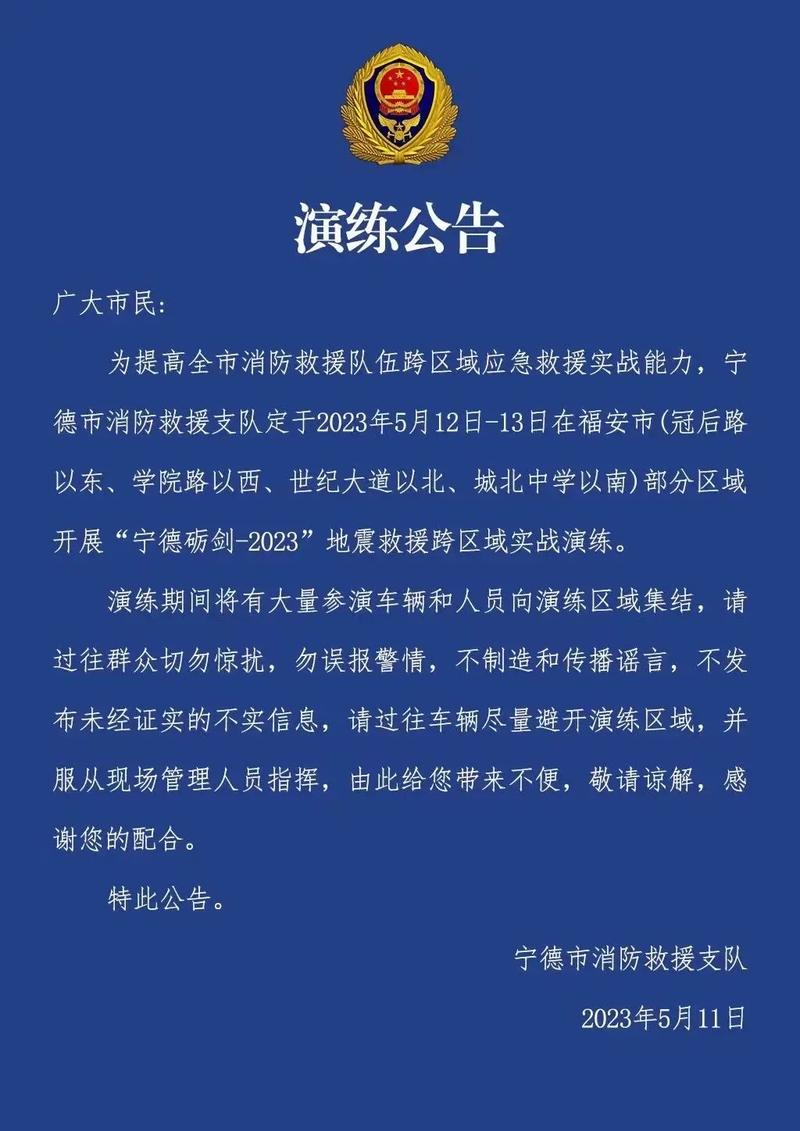 演练公告

广大市民：

为提高全市消防救援队伍跨区域应急救援实战能力，宁德市消防救援支队定于2023年5月12日-13日在福安市(冠后路以东、学院路以西、世纪大道以北、城北中学以南)部分区域开展“宁德砺剑-2023”地震救援跨区域实战演练。

演练期间将有大量参演车辆和人员向演练区域集结，请过往群众切勿惊扰，勿误报警情，不制造和传播谣言，不发布未经证实的不实信息，请过往车辆尽量避开演练区域，并服从现场管理人员指挥，由此给您带来不便，敬请谅解，感谢您的配合。

特此公告。

宁德市消防救援支队

2023年5月11日